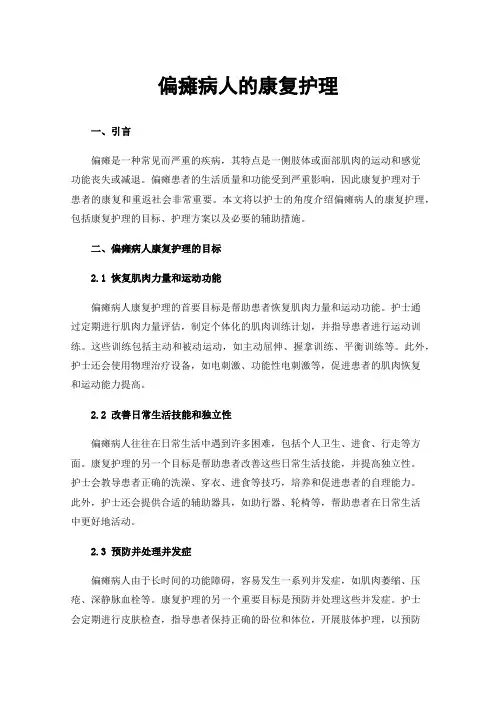 偏瘫病人的康复护理

一、引言

偏瘫是一种常见而严重的疾病，其特点是一侧肢体或面部肌肉的运动和感觉功能丧失或减退。偏瘫患者的生活质量和功能受到严重影响，因此康复护理对于患者的康复和重返社会非常重要。本文将以护士的角度介绍偏瘫病人的康复护理，包括康复护理的目标、护理方案以及必要的辅助措施。

二、偏瘫病人康复护理的目标

2.1 恢复肌肉力量和运动功能

偏瘫病人康复护理的首要目标是帮助患者恢复肌肉力量和运动功能。护士通过定期进行肌肉力量评估，制定个体化的肌肉训练计划，并指导患者进行运动训练。这些训练包括主动和被动运动，如主动屈伸、握拿训练、平衡训练等。此外，护士还会使用物理治疗设备，如电刺激、功能性电刺激等，促进患者的肌肉恢复和运动能力提高。

2.2 改善日常生活技能和独立性

偏瘫病人往往在日常生活中遇到许多困难，包括个人卫生、进食、行走等方面。康复护理的另一个目标是帮助患者改善这些日常生活技能，并提高独立性。护士会教导患者正确的洗澡、穿衣、进食等技巧，培养和促进患者的自理能力。此外，护士还会提供合适的辅助器具，如助行器、轮椅等，帮助患者在日常生活中更好地活动。

2.3 预防并处理并发症

偏瘫病人由于长时间的功能障碍，容易发生一系列并发症，如肌肉萎缩、压疮、深静脉血栓等。康复护理的另一个重要目标是预防并处理这些并发症。护士会定期进行皮肤检查，指导患者保持正确的卧位和体位，开展肢体护理，以预防